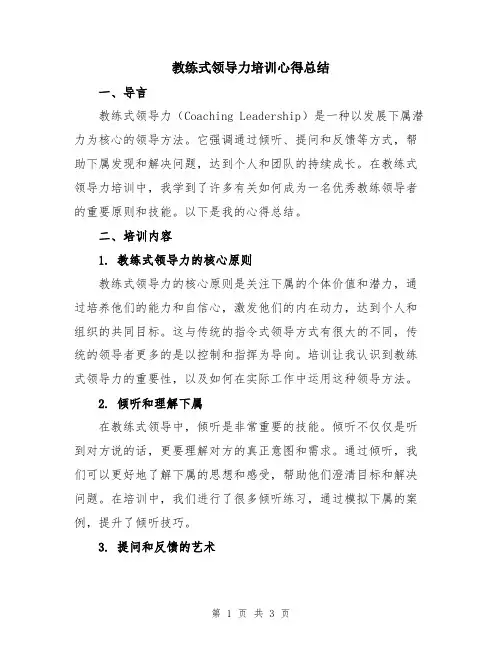 教练式领导力培训心得总结

一、导言

教练式领导力（Coaching Leadership）是一种以发展下属潜力为核心的领导方法。它强调通过倾听、提问和反馈等方式，帮助下属发现和解决问题，达到个人和团队的持续成长。在教练式领导力培训中，我学到了许多有关如何成为一名优秀教练领导者的重要原则和技能。以下是我的心得总结。

二、培训内容

1. 教练式领导力的核心原则

教练式领导力的核心原则是关注下属的个体价值和潜力，通过培养他们的能力和自信心，激发他们的内在动力，达到个人和组织的共同目标。这与传统的指令式领导方式有很大的不同，传统的领导者更多的是以控制和指挥为导向。培训让我认识到教练式领导力的重要性，以及如何在实际工作中运用这种领导方法。

2. 倾听和理解下属

在教练式领导中，倾听是非常重要的技能。倾听不仅仅是听到对方说的话，更要理解对方的真正意图和需求。通过倾听，我们可以更好地了解下属的思想和感受，帮助他们澄清目标和解决问题。在培训中，我们进行了很多倾听练习，通过模拟下属的案例，提升了倾听技巧。

3. 提问和反馈的艺术

第 1 页 共 3 页